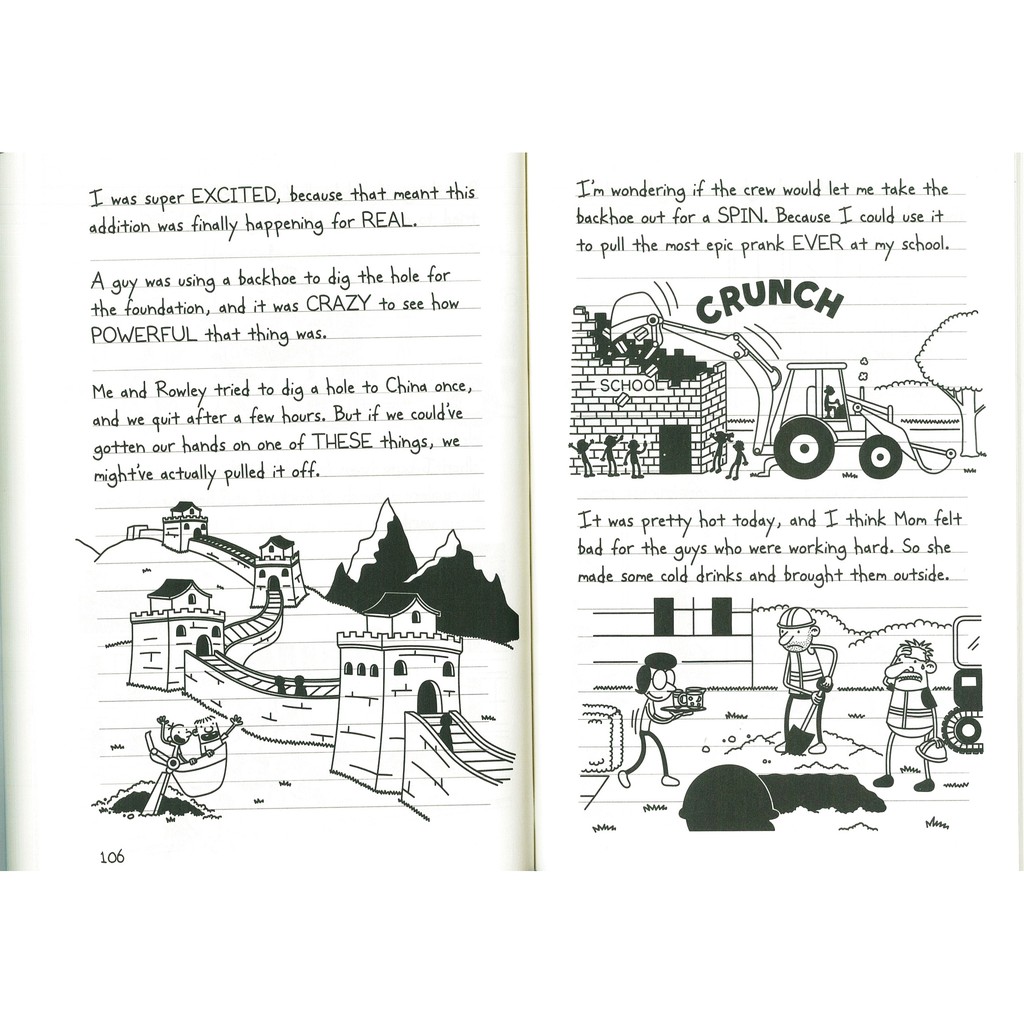 I was super EXCITED, because that meant this addition was finally happening for REAL.

A guy was using a backhoe to dig the hole for the foundation, and it was CRAZY to see how POWERFUL that thing was.

Me and Rowley tried to dig a hole to China once, and we quit after a few hours. But if we could've gotten our hands on one of THESE things, we might've actually pulled it off.

106

I'm wondering if the crew would let me take the backhoe out for a SPIN. Because I could use it to pull the most epic prank EVER at my school.

CRUNCH

SCHOOL

It was pretty hot today, and I think Mom felt bad for the guys who were working hard. So she made some cold drinks and brought them outside.